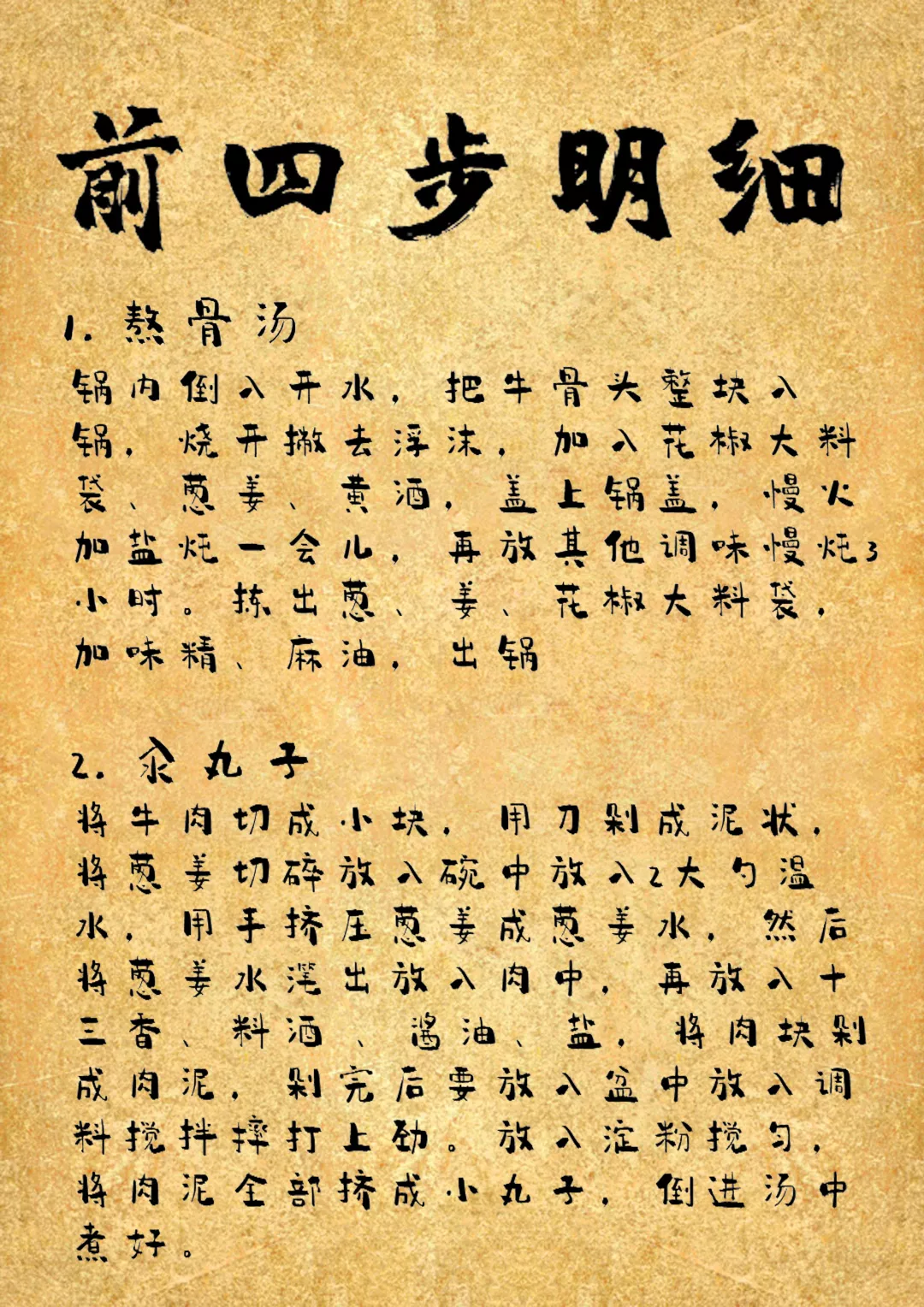 前四步明细

1. 熬骨汤
锅内倒入开水，把牛骨头整块入锅，烧开撇去浮沫，加入花椒大料袋、葱姜、黄酒，盖上锅盖，慢火加盐炖一会儿，再放其他调味慢炖3小时。拣出葱、姜、花椒大料袋，加味精、麻油，出锅

2. 汆丸子
将牛肉切成小块，用刀剁成泥状，将葱姜切碎放入碗中放入2大勺温水，用手挤压葱姜成葱姜水，然后将葱姜水滗出放入肉中，再放入十三香、料酒、酱油、盐，将肉块剁成肉泥，剁完后要放入盆中放入调料搅拌摔打上劲。放入淀粉搅匀，将肉泥全部挤成小丸子，倒进汤中煮好。